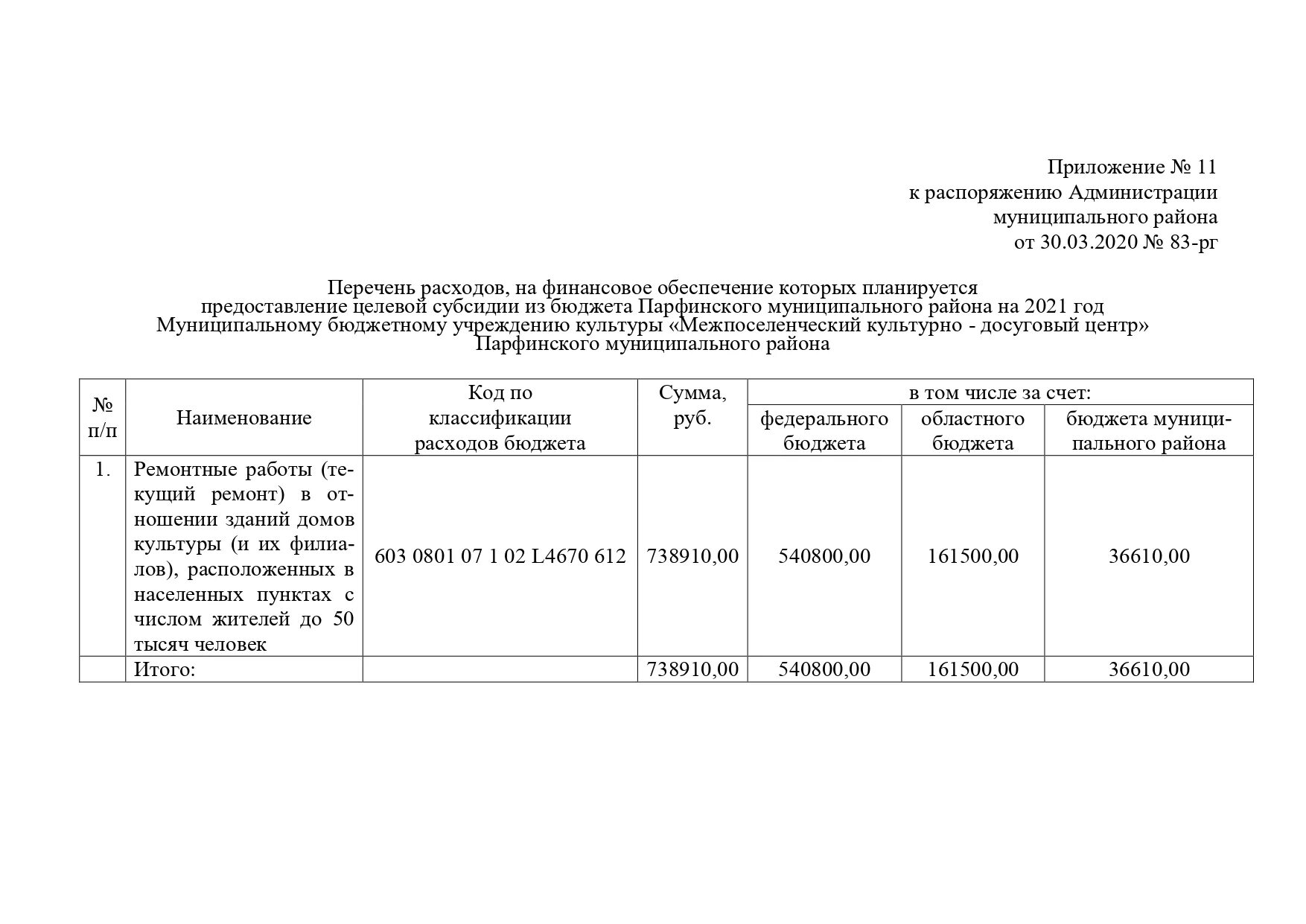 Приложение № 11
к распоряжению Администрации
муниципального района
от 30.03.2020 № 83-рг

Перечень расходов, на финансовое обеспечение которых планируется
предоставление целевой субсидии из бюджета Парфинского муниципального района на 2021 год
Муниципальному бюджетному учреждению культуры «Межпоселенческий культурно - досуговый центр»
Парфинского муниципального района

| № п/п | Наименование | Код по классификации расходов бюджета | Сумма, руб. | в том числе за счет: федерального бюджета | в том числе за счет: областного бюджета | в том числе за счет: бюджета муниципального района |
|---|---|---|---|---|---|---|
| 1. | Ремонтные работы (текущий ремонт) в отношении зданий домов культуры (и их филиалов), расположенных в населенных пунктах с числом жителей до 50 тысяч человек | 603 0801 07 1 02 L4670 612 | 738910,00 | 540800,00 | 161500,00 | 36610,00 |
| | Итого: | | 738910,00 | 540800,00 | 161500,00 | 36610,00 |